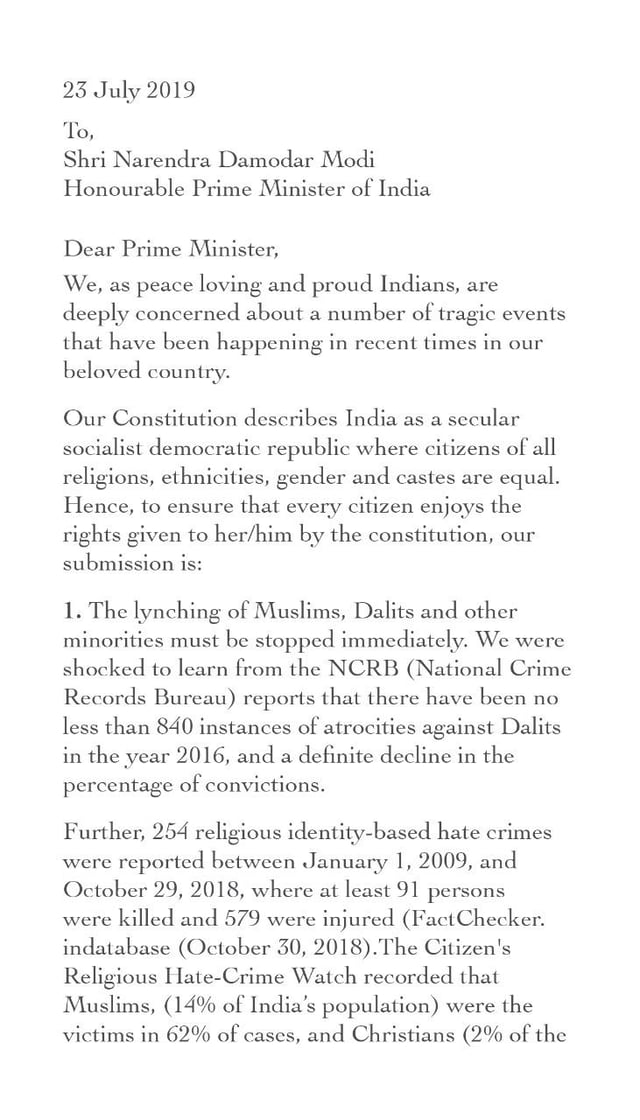 23 July 2019

To,
Shri Narendra Damodar Modi
Honourable Prime Minister of India

Dear Prime Minister,

We, as peace loving and proud Indians, are deeply concerned about a number of tragic events that have been happening in recent times in our beloved country.

Our Constitution describes India as a secular socialist democratic republic where citizens of all religions, ethnicities, gender and castes are equal. Hence, to ensure that every citizen enjoys the rights given to her/him by the constitution, our submission is:

1. The lynching of Muslims, Dalits and other minorities must be stopped immediately. We were shocked to learn from the NCRB (National Crime Records Bureau) reports that there have been no less than 840 instances of atrocities against Dalits in the year 2016, and a definite decline in the percentage of convictions.

Further, 254 religious identity-based hate crimes were reported between January 1, 2009, and October 29, 2018, where at least 91 persons were killed and 579 were injured (FactChecker. indatabase (October 30, 2018).The Citizen's Religious Hate-Crime Watch recorded that Muslims, (14% of India's population) were the victims in 62% of cases, and Christians (2% of the